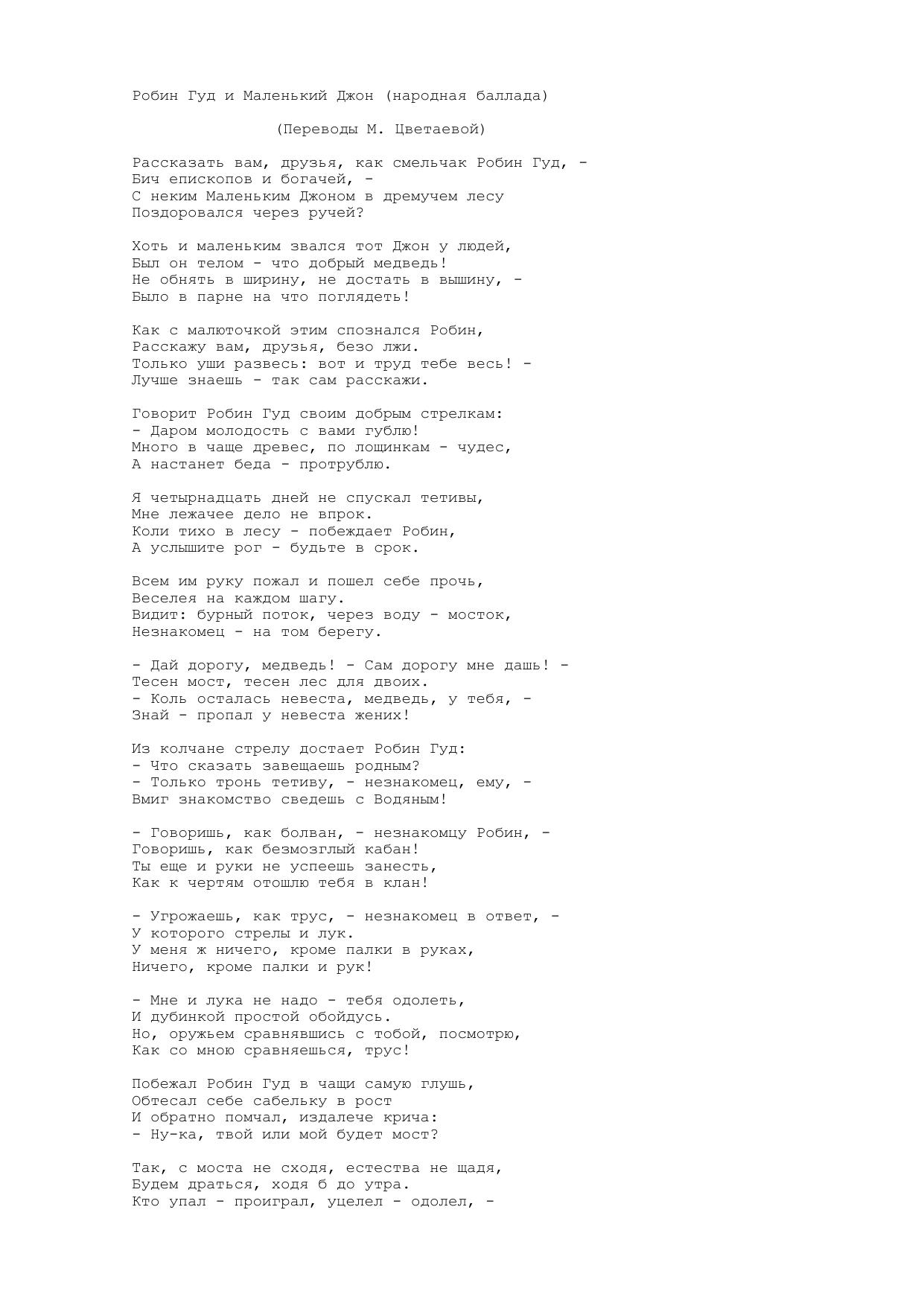 Робин Гуд и Маленький Джон (народная баллада)

(Переводы М. Цветаевой)

Рассказать вам, друзья, как смельчак Робин Гуд, -
Бич епископов и богачей, -
С неким Маленьким Джоном в дремучем лесу
Поздоровался через ручей?

Хоть и маленьким звался тот Джон у людей,
Был он телом - что добрый медведь!
Не обнять в ширину, не достать в вышину, -
Было в парне на что поглядеть!

Как с малюточкой этим спознался Робин,
Расскажу вам, друзья, безо лжи.
Только уши развесь: вот и труд тебе весь! -
Лучше знаешь - так сам расскажи.

Говорит Робин Гуд своим добрым стрелкам:
- Даром молодость с вами гублю!
Много в чаще древес, по лощинкам - чудес,
А настанет беда - протрублю.

Я четырнадцать дней не спускал тетивы,
Мне лежачее дело не впрок.
Коли тихо в лесу - побеждает Робин,
А услышите рог - будьте в срок.

Всем им руку пожал и пошел себе прочь,
Веселея на каждом шагу.
Видит: бурный поток, через воду - мосток,
Незнакомец - на том берегу.

- Дай дорогу, медведь! - Сам дорогу мне дашь! -
Тесен мост, тесен лес для двоих.
- Коль осталась невеста, медведь, у тебя, -
Знай - пропал у невеста жених!

Из колчане стрелу достает Робин Гуд:
- Что сказать завещаешь родным?
- Только тронь тетиву, - незнакомец, ему, -
Вмиг знакомство сведешь с Водяным!

- Говоришь, как болван, - незнакомцу Робин, -
Говоришь, как безмозглый кабан!
Ты еще и руки не успеешь занесть,
Как к чертям отошлю тебя в клан!

- Угрожаешь, как трус, - незнакомец в ответ, -
У которого стрелы и лук.
У меня ж ничего, кроме палки в руках,
Ничего, кроме палки и рук!

- Мне и лука не надо - тебя одолеть,
И дубинкой простой обойдусь.
Но, оружьем сравнявшись с тобой, посмотрю,
Как со мною сравняешься, трус!

Побежал Робин Гуд в чащи самую глушь,
Обтесал себе сабельку в рост
И обратно помчал, издалече крича:
- Ну-ка, твой или мой будет мост?

Так, с моста не сходя, естества не щадя,
Будем драться, ходя б до утра.
Кто упал - проиграл, уцелел - одолел, -